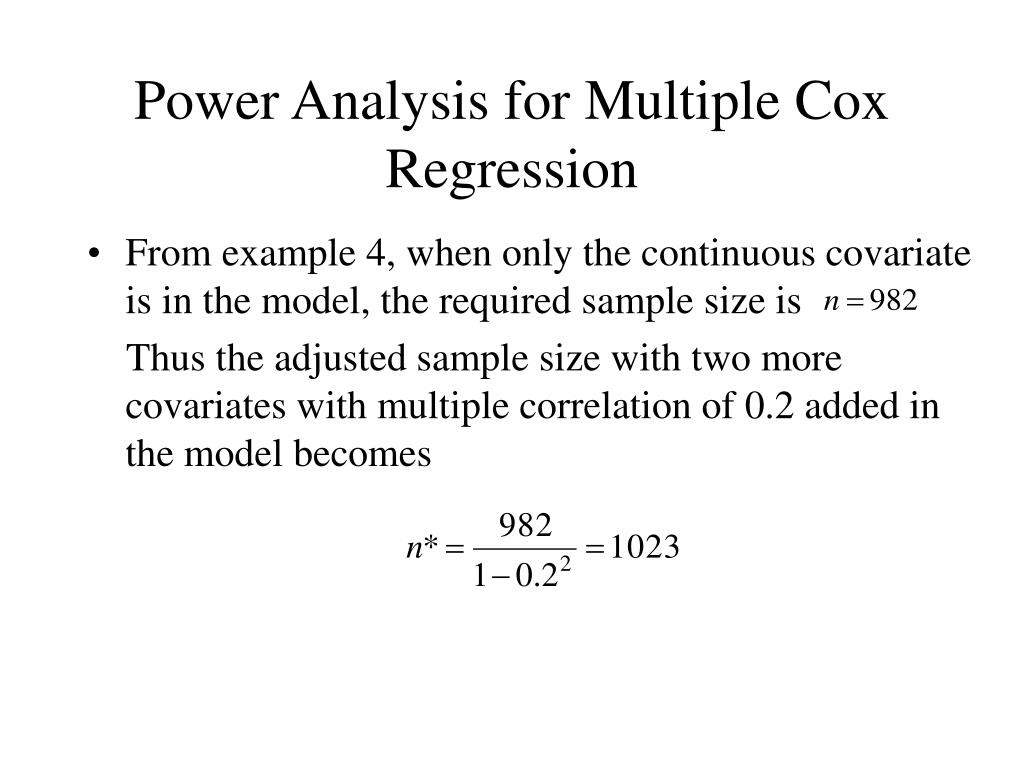 Power Analysis for Multiple Cox Regression

• From example 4, when only the continuous covariate is in the model, the required sample size is $n = 982$

Thus the adjusted sample size with two more covariates with multiple correlation of 0.2 added in the model becomes

$n^* = \frac{982}{1 - 0.2^2} = 1023$